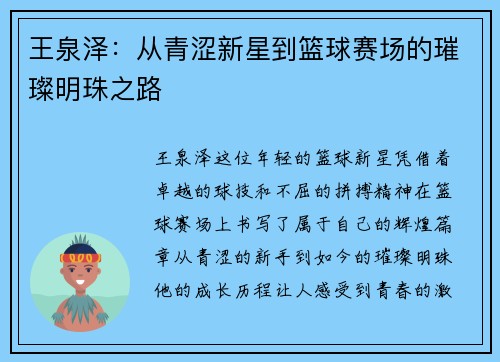 王泉泽：从青涩新星到篮球赛场的璀璨明珠之路

王泉泽这位年轻的篮球新星凭借着卓越的球技和不屈的拼搏精神在篮球赛场上书写了属于自己的辉煌篇章从青涩的新手到如今的璀璨明珠他的成长历程让人感受到青春的激